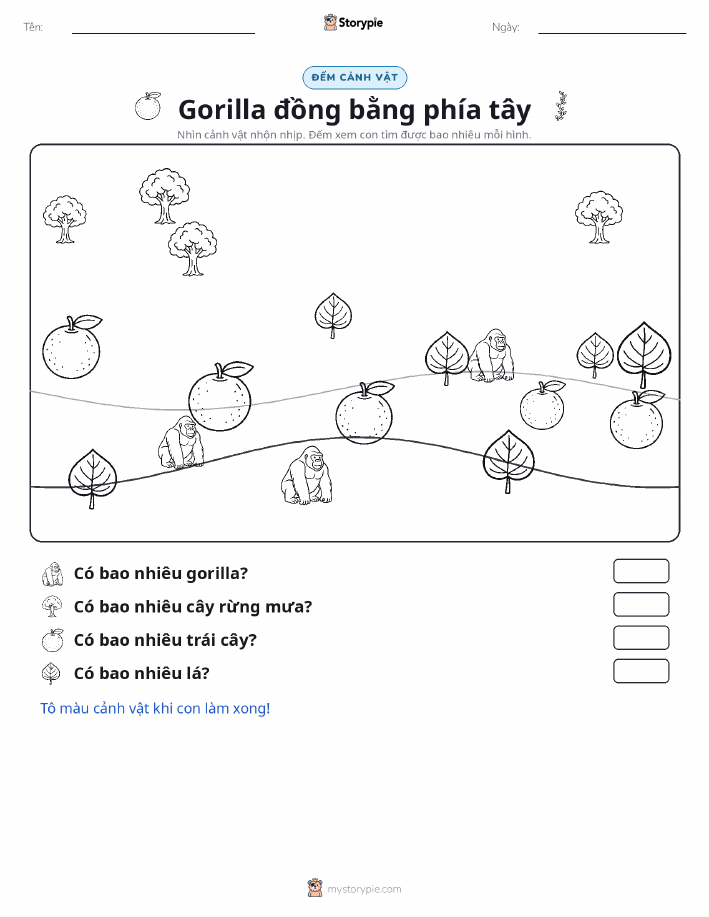 Tên:
Storypie
Ngày:

ĐẾM CẢNH VẬT

Gorilla đồng bằng phía tây

Nhìn cảnh vật nhộn nhịp. Đếm xem con tìm được bao nhiêu mỗi hình.

Có bao nhiêu gorilla?

Có bao nhiêu cây rừng mưa?

Có bao nhiêu trái cây?

Có bao nhiêu lá?

Tô màu cảnh vật khi con làm xong!

mystorypie.com